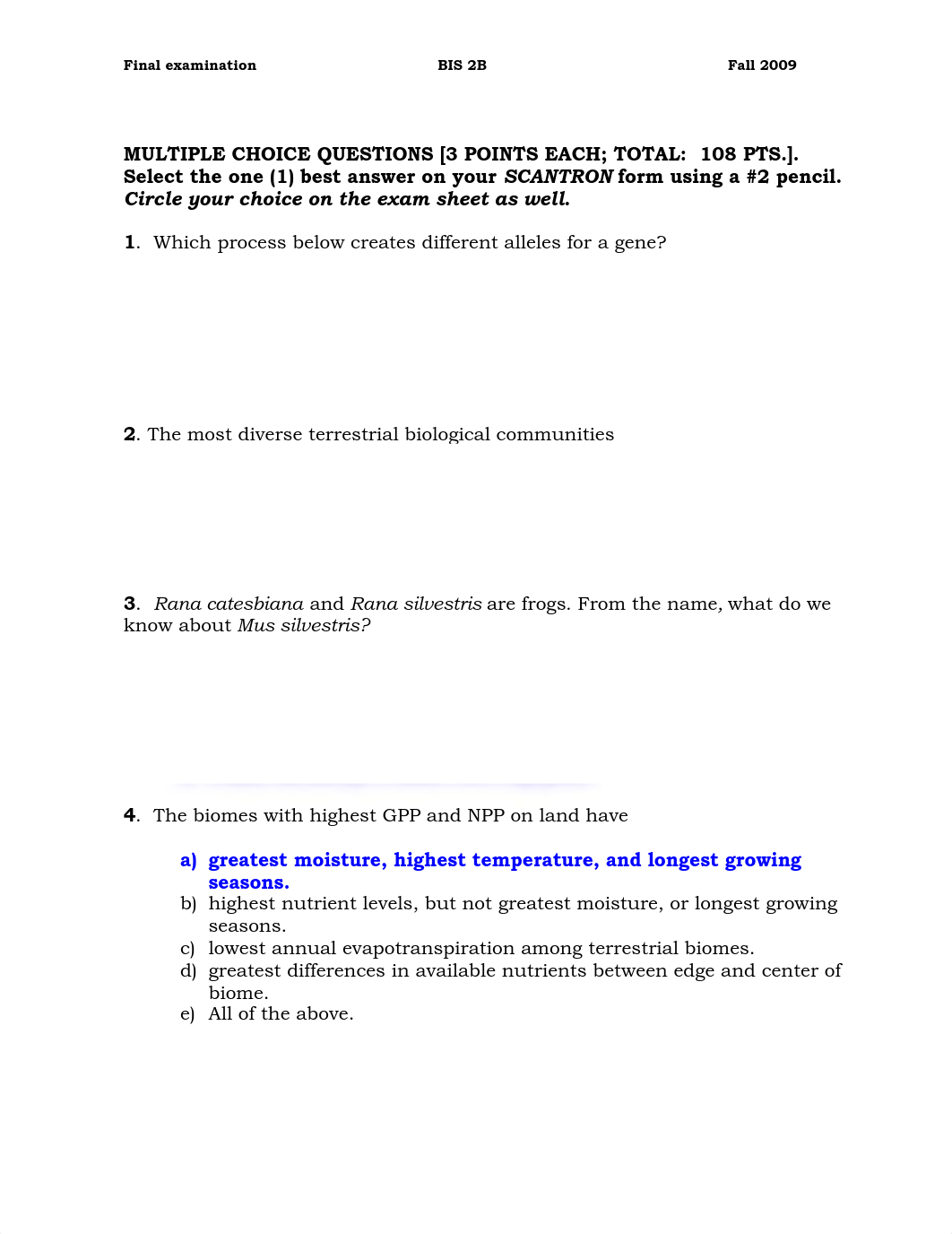 Final examination BIS 2B Fall 2009

MULTIPLE CHOICE QUESTIONS [3 POINTS EACH; TOTAL: 108 PTS.]. Select the one (1) best answer on your SCANTRON form using a #2 pencil. Circle your choice on the exam sheet as well.

1. Which process below creates different alleles for a gene?

2. The most diverse terrestrial biological communities

3. Rana catesbiana and Rana silvestris are frogs. From the name, what do we know about Mus silvestris?

4. The biomes with highest GPP and NPP on land have

a) greatest moisture, highest temperature, and longest growing seasons.
b) highest nutrient levels, but not greatest moisture, or longest growing seasons.
c) lowest annual evapotranspiration among terrestrial biomes.
d) greatest differences in available nutrients between edge and center of biome.
e) All of the above.